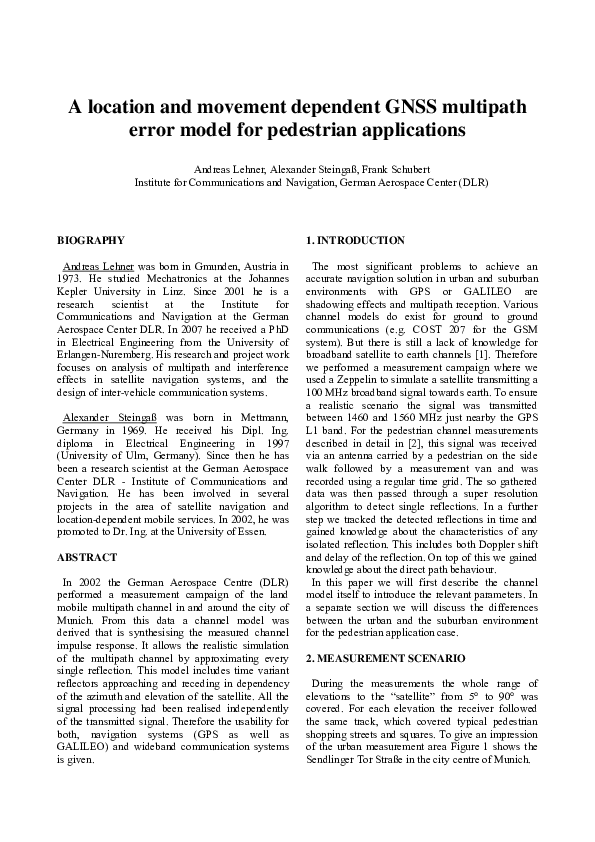 A location and movement dependent GNSS multipath error model for pedestrian applications

Andreas Lehner, Alexander Steingaß, Frank Schubert
Institute for Communications and Navigation, German Aerospace Center (DLR)

BIOGRAPHY

Andreas Lehner was born in Gmunden, Austria in 1973. He studied Mechatronics at the Johannes Kepler University in Linz. Since 2001 he is a research scientist at the Institute for Communications and Navigation at the German Aerospace Center DLR. In 2007 he received a PhD in Electrical Engineering from the University of Erlangen-Nuremberg. His research and project work focuses on analysis of multipath and interference effects in satellite navigation systems, and the design of inter-vehicle communication systems.

Alexander Steingaß was born in Mettmann, Germany in 1969. He received his Dipl. Ing. diploma in Electrical Engineering in 1997 (University of Ulm, Germany). Since then he has been a research scientist at the German Aerospace Center DLR - Institute of Communications and Navigation. He has been involved in several projects in the area of satellite navigation and location-dependent mobile services. In 2002, he was promoted to Dr. Ing. at the University of Essen.

ABSTRACT

In 2002 the German Aerospace Centre (DLR) performed a measurement campaign of the land mobile multipath channel in and around the city of Munich. From this data a channel model was derived that is synthesising the measured channel impulse response. It allows the realistic simulation of the multipath channel by approximating every single reflection. This model includes time variant reflectors approaching and receding in dependency of the azimuth and elevation of the satellite. All the signal processing had been realised independently of the transmitted signal. Therefore the usability for both, navigation systems (GPS as well as GALILEO) and wideband communication systems is given.

1. INTRODUCTION

The most significant problems to achieve an accurate navigation solution in urban and suburban environments with GPS or GALILEO are shadowing effects and multipath reception. Various channel models do exist for ground to ground communications (e.g. COST 207 for the GSM system). But there is still a lack of knowledge for broadband satellite to earth channels [1]. Therefore we performed a measurement campaign where we used a Zeppelin to simulate a satellite transmitting a 100 MHz broadband signal towards earth. To ensure a realistic scenario the signal was transmitted between 1460 and 1560 MHz just nearby the GPS L1 band. For the pedestrian channel measurements described in detail in [2], this signal was received via an antenna carried by a pedestrian on the side walk followed by a measurement van and was recorded using a regular time grid. The so gathered data was then passed through a super resolution algorithm to detect single reflections. In a further step we tracked the detected reflections in time and gained knowledge about the characteristics of any isolated reflection. This includes both Doppler shift and delay of the reflection. On top of this we gained knowledge about the direct path behaviour.

In this paper we will first describe the channel model itself to introduce the relevant parameters. In a separate section we will discuss the differences between the urban and the suburban environment for the pedestrian application case.

2. MEASUREMENT SCENARIO

During the measurements the whole range of elevations to the "satellite" from 5° to 90° was covered. For each elevation the receiver followed the same track, which covered typical pedestrian shopping streets and squares. To give an impression of the urban measurement area Figure 1 shows the Sendlinger Tor Straße in the city centre of Munich.